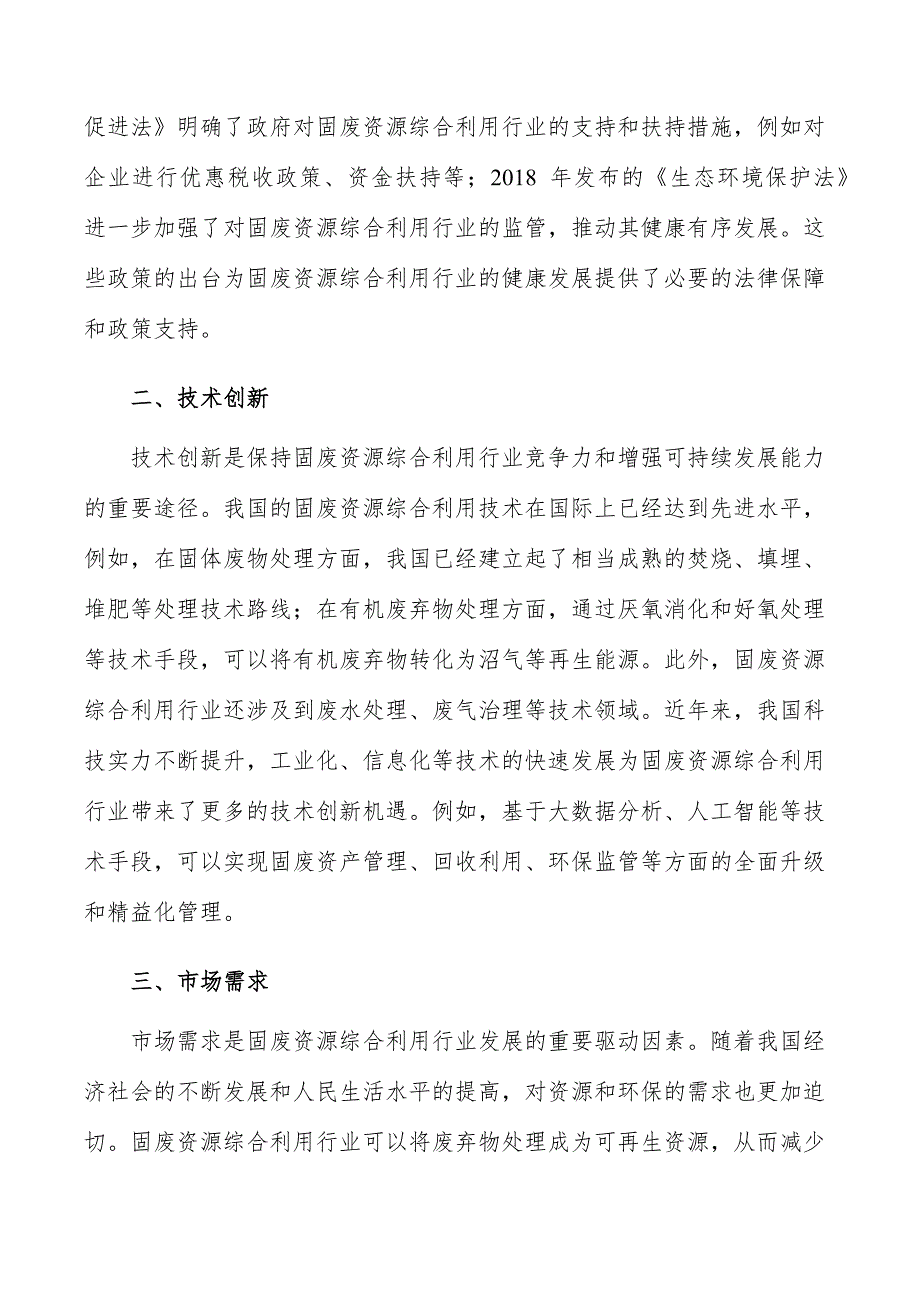 促进法》明确了政府对固废资源综合利用行业的支持和扶持措施，例如对企业进行优惠税收政策、资金扶持等；2018 年发布的《生态环境保护法》进一步加强了对固废资源综合利用行业的监管，推动其健康有序发展。这些政策的出台为固废资源综合利用行业的健康发展提供了必要的法律保障和政策支持。

二、技术创新

技术创新是保持固废资源综合利用行业竞争力和增强可持续发展能力的重要途径。我国的固废资源综合利用技术在国际上已经达到先进水平，例如，在固体废物处理方面，我国已经建立起了相当成熟的焚烧、填埋、堆肥等处理技术路线；在有机废弃物处理方面，通过厌氧消化和好氧处理等技术手段，可以将有机废弃物转化为沼气等再生能源。此外，固废资源综合利用行业还涉及到废水处理、废气治理等技术领域。近年来，我国科技实力不断提升，工业化、信息化等技术的快速发展为固废资源综合利用行业带来了更多的技术创新机遇。例如，基于大数据分析、人工智能等技术手段，可以实现固废资产管理、回收利用、环保监管等方面的全面升级和精益化管理。

三、市场需求

市场需求是固废资源综合利用行业发展的重要驱动因素。随着我国经济社会的不断发展和人民生活水平的提高，对资源和环保的需求也更加迫切。固废资源综合利用行业可以将废弃物处理成为可再生资源，从而减少